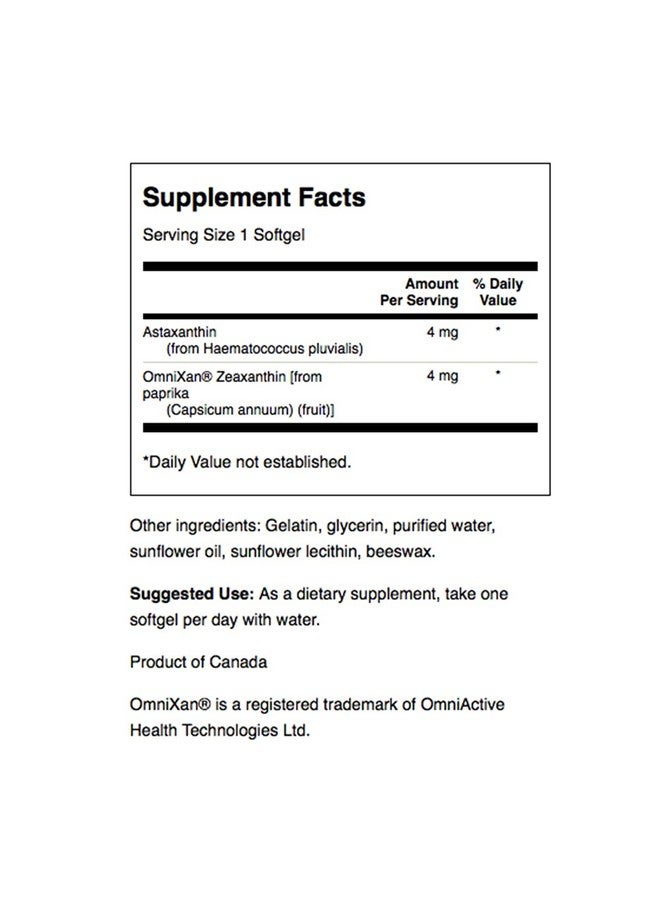 Supplement Facts

Serving Size 1 Softgel

| | Amount Per Serving | % Daily Value |
|---|---|---|
| Astaxanthin (from Haematococcus pluvialis) | 4 mg | * |
| OmniXan® Zeaxanthin [from paprika (Capsicum annuum) (fruit)] | 4 mg | * |

*Daily Value not established.

Other ingredients: Gelatin, glycerin, purified water, sunflower oil, sunflower lecithin, beeswax.

Suggested Use: As a dietary supplement, take one softgel per day with water.

Product of Canada

OmniXan® is a registered trademark of OmniActive Health Technologies Ltd.